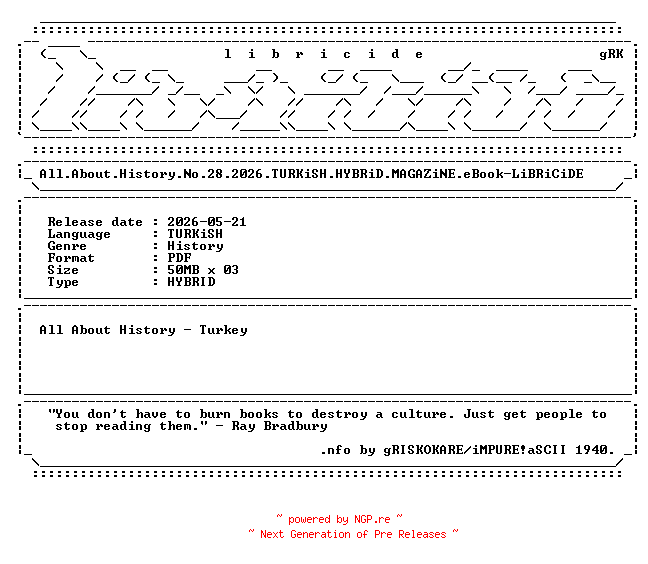 l i b r i c i d e

gRK

All.About.History.No.28.2026.TURKiSH.HYBRiD.MAGAZiNE.eBook-LiBRiCiDE

Release date : 2026-05-21
Language : TURKiSH
Genre : History
Format : PDF
Size : 50MB x 03
Type : HYBRID

All About History - Turkey

"You don't have to burn books to destroy a culture. Just get people to stop reading them." - Ray Bradbury

.nfo by gRISKOKARE/iMPURE!aSCII 1940.

~ powered by NGP.re ~
~ Next Generation of Pre Releases ~